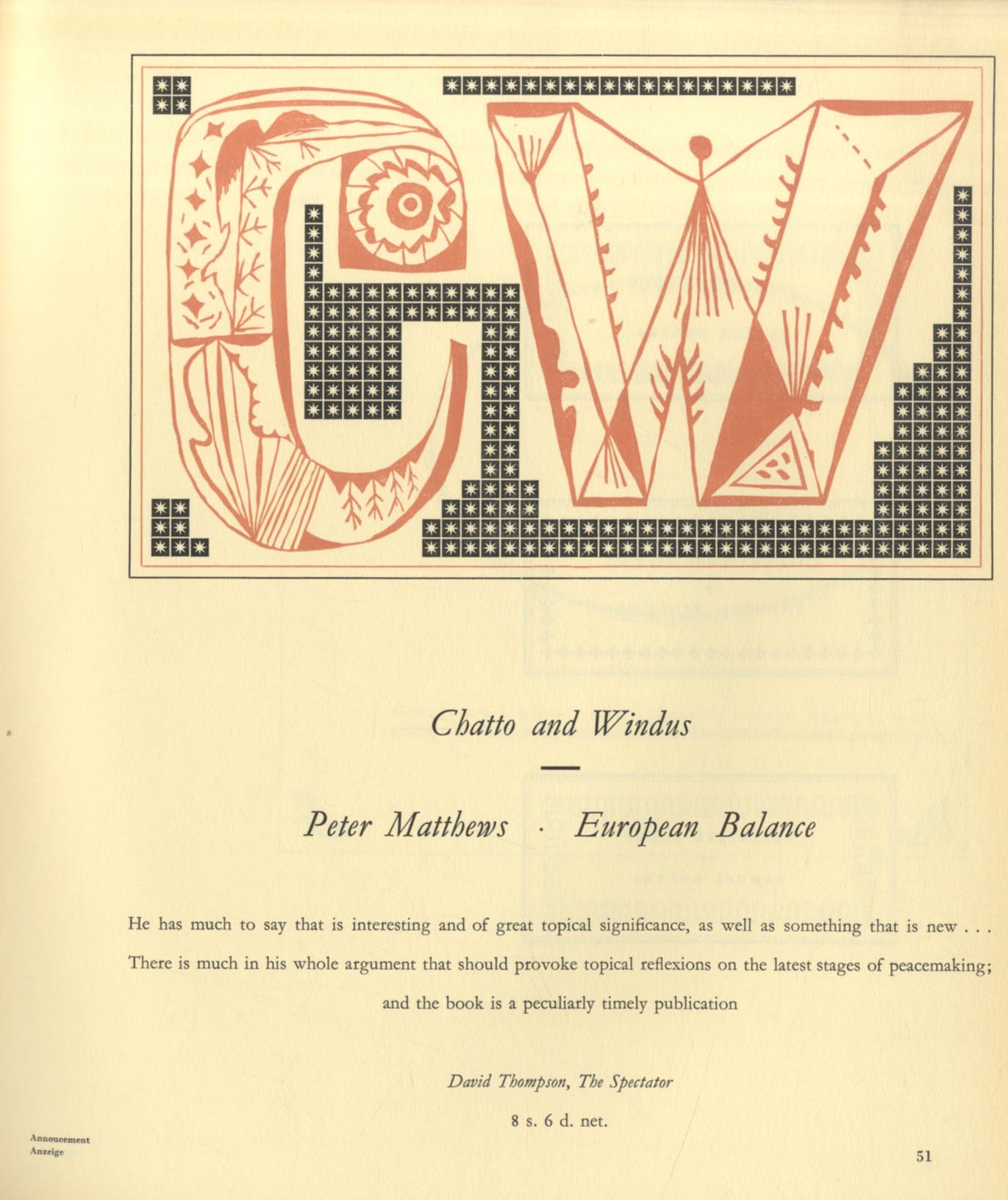 CW

Chatto and Windus

Peter Matthews · European Balance

He has much to say that is interesting and of great topical significance, as well as something that is new . . . There is much in his whole argument that should provoke topical reflexions on the latest stages of peacemaking; and the book is a peculiarly timely publication

David Thompson, The Spectator

8 s. 6 d. net.

Annoucement
Anzeige

51